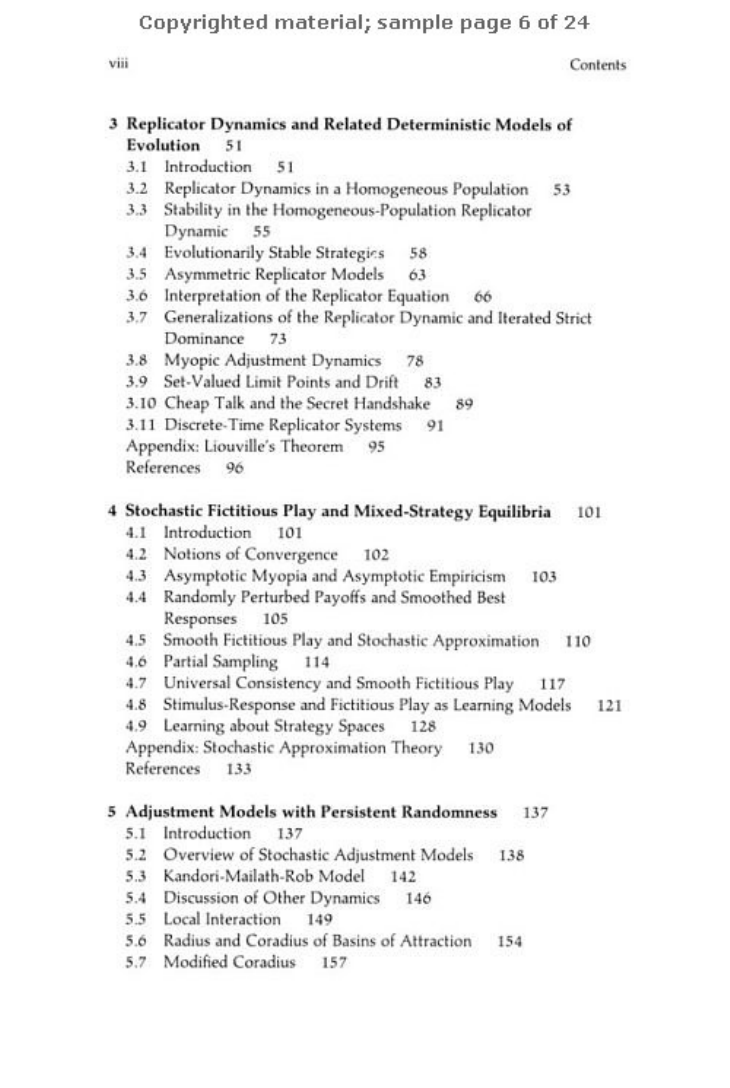 Copyrighted material; sample page 6 of 24

viii

Contents

3 Replicator Dynamics and Related Deterministic Models of Evolution 51
3.1 Introduction 51
3.2 Replicator Dynamics in a Homogeneous Population 53
3.3 Stability in the Homogeneous-Population Replicator Dynamic 55
3.4 Evolutionarily Stable Strategies 58
3.5 Asymmetric Replicator Models 63
3.6 Interpretation of the Replicator Equation 66
3.7 Generalizations of the Replicator Dynamic and Iterated Strict Dominance 73
3.8 Myopic Adjustment Dynamics 78
3.9 Set-Valued Limit Points and Drift 83
3.10 Cheap Talk and the Secret Handshake 89
3.11 Discrete-Time Replicator Systems 91
Appendix: Liouville's Theorem 95
References 96

4 Stochastic Fictitious Play and Mixed-Strategy Equilibria 101
4.1 Introduction 101
4.2 Notions of Convergence 102
4.3 Asymptotic Myopia and Asymptotic Empiricism 103
4.4 Randomly Perturbed Payoffs and Smoothed Best Responses 105
4.5 Smooth Fictitious Play and Stochastic Approximation 110
4.6 Partial Sampling 114
4.7 Universal Consistency and Smooth Fictitious Play 117
4.8 Stimulus-Response and Fictitious Play as Learning Models 121
4.9 Learning about Strategy Spaces 128
Appendix: Stochastic Approximation Theory 130
References 133

5 Adjustment Models with Persistent Randomness 137
5.1 Introduction 137
5.2 Overview of Stochastic Adjustment Models 138
5.3 Kandori-Mailath-Rob Model 142
5.4 Discussion of Other Dynamics 146
5.5 Local Interaction 149
5.6 Radius and Coradius of Basins of Attraction 154
5.7 Modified Coradius 157